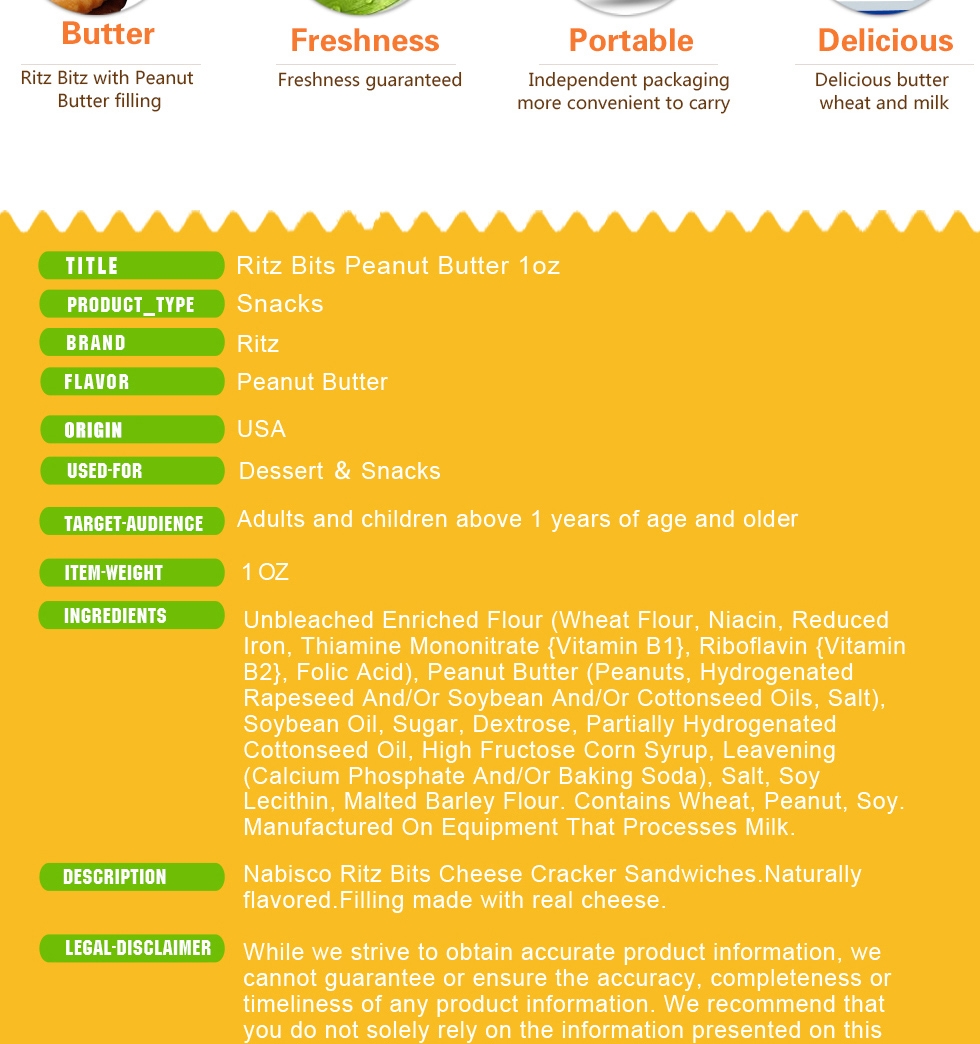 Butter
Ritz Bitz with Peanut Butter filling

Freshness
Freshness guaranteed

Portable
Independent packaging more convenient to carry

Delicious
Delicious butter wheat and milk

| | |
|---|---|
| TITLE | Ritz Bits Peanut Butter 1oz |
| PRODUCT_TYPE | Snacks |
| BRAND | Ritz |
| FLAVOR | Peanut Butter |
| ORIGIN | USA |
| USED-FOR | Dessert & Snacks |
| TARGET-AUDIENCE | Adults and children above 1 years of age and older |
| ITEM-WEIGHT | 1 OZ |
| INGREDIENTS | Unbleached Enriched Flour (Wheat Flour, Niacin, Reduced Iron, Thiamine Mononitrate {Vitamin B1}, Riboflavin {Vitamin B2}, Folic Acid), Peanut Butter (Peanuts, Hydrogenated Rapeseed And/Or Soybean And/Or Cottonseed Oils, Salt), Soybean Oil, Sugar, Dextrose, Partially Hydrogenated Cottonseed Oil, High Fructose Corn Syrup, Leavening (Calcium Phosphate And/Or Baking Soda), Salt, Soy Lecithin, Malted Barley Flour. Contains Wheat, Peanut, Soy. Manufactured On Equipment That Processes Milk. |
| DESCRIPTION | Nabisco Ritz Bits Cheese Cracker Sandwiches.Naturally flavored.Filling made with real cheese. |
| LEGAL-DISCLAIMER | While we strive to obtain accurate product information, we cannot guarantee or ensure the accuracy, completeness or timeliness of any product information. We recommend that you do not solely rely on the information presented on this |